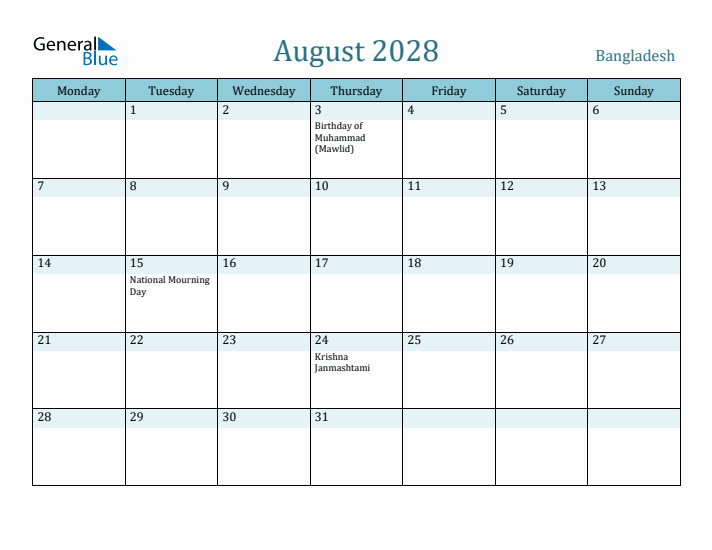 General Blue

August 2028

Bangladesh

| Monday | Tuesday | Wednesday | Thursday | Friday | Saturday | Sunday |
|---|---|---|---|---|---|---|
| | 1 | 2 | 3 Birthday of Muhammad (Mawlid) | 4 | 5 | 6 |
| 7 | 8 | 9 | 10 | 11 | 12 | 13 |
| 14 | 15 National Mourning Day | 16 | 17 | 18 | 19 | 20 |
| 21 | 22 | 23 | 24 Krishna Janmashtami | 25 | 26 | 27 |
| 28 | 29 | 30 | 31 | | | |